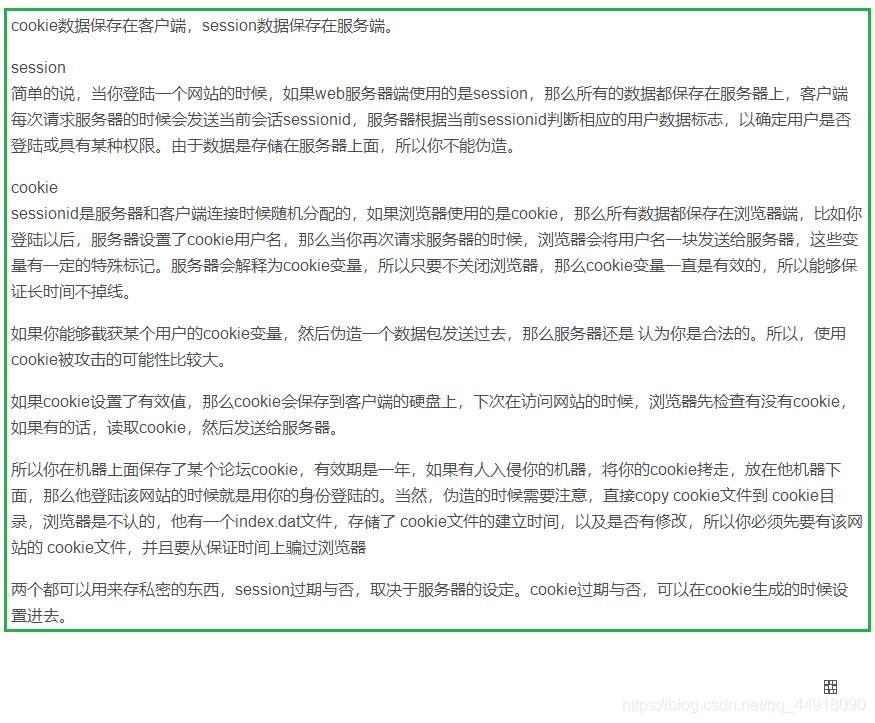 cookie数据保存在客户端，session数据保存在服务端。

session
简单的说，当你登陆一个网站的时候，如果web服务器端使用的是session，那么所有的数据都保存在服务器上，客户端每次请求服务器的时候会发送当前会话sessionid，服务器根据当前sessionid判断相应的用户数据标志，以确定用户是否登陆或具有某种权限。由于数据是存储在服务器上面，所以你不能伪造。

cookie
sessionid是服务器和客户端连接时候随机分配的，如果浏览器使用的是cookie，那么所有数据都保存在浏览器端，比如你登陆以后，服务器设置了cookie用户名，那么当你再次请求服务器的时候，浏览器会将用户名一块发送给服务器，这些变量有一定的特殊标记。服务器会解释为cookie变量，所以只要不关闭浏览器，那么cookie变量一直是有效的，所以能够保证长时间不掉线。

如果你能够截获某个用户的cookie变量，然后伪造一个数据包发送过去，那么服务器还是 认为你是合法的。所以，使用cookie被攻击的可能性比较大。

如果cookie设置了有效值，那么cookie会保存到客户端的硬盘上，下次在访问网站的时候，浏览器先检查有没有cookie，如果有的话，读取cookie，然后发送给服务器。

所以你在机器上面保存了某个论坛cookie，有效期是一年，如果有人入侵你的机器，将你的cookie拷走，放在他机器下面，那么他登陆该网站的时候就是用你的身份登陆的。当然，伪造的时候需要注意，直接copy cookie文件到 cookie目录，浏览器是不认的，他有一个index.dat文件，存储了 cookie文件的建立时间，以及是否有修改，所以你必须先要有该网站的 cookie文件，并且要从保证时间上骗过浏览器

两个都可以用来存私密的东西，session过期与否，取决于服务器的设定。cookie过期与否，可以在cookie生成的时候设置进去。

https://blog.csdn.net/qq_44918090